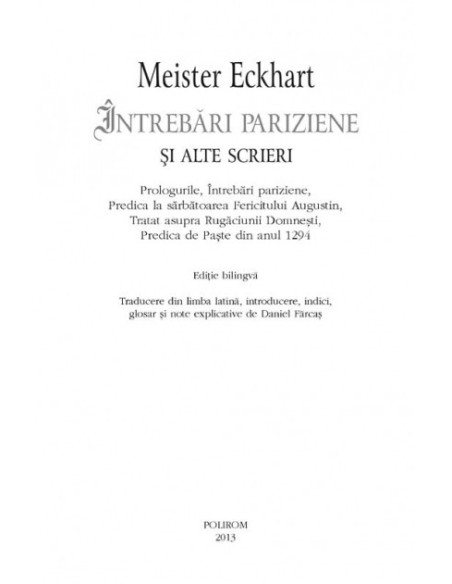 Meister Eckhart

ÎNTREBĂRI PARIZIENE

ŞI ALTE SCRIERI

Prologurile, Întrebări pariziene, Predica la sărbătoarea Fericitului Augustin, Tratat asupra Rugăciunii Domneşti, Predica de Paşte din anul 1294

Ediţie bilingvă

Traducere din limba latină, introducere, indici, glosar şi note explicative de Daniel Fărcaş

POLIROM
2013